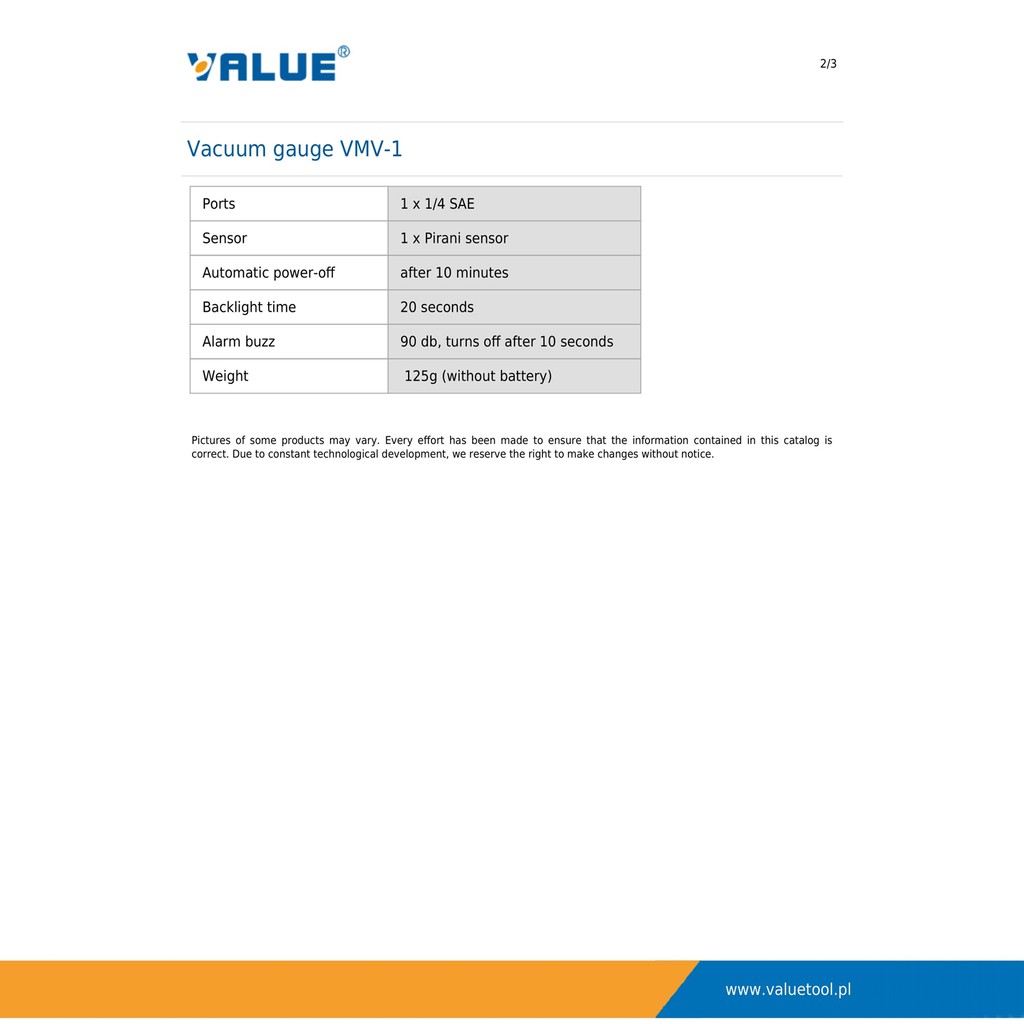 VALUE®

2/3

Vacuum gauge VMV-1

| Ports | 1 x 1/4 SAE |
|---|---|
| Sensor | 1 x Pirani sensor |
| Automatic power-off | after 10 minutes |
| Backlight time | 20 seconds |
| Alarm buzz | 90 db, turns off after 10 seconds |
| Weight | 125g (without battery) |

Pictures of some products may vary. Every effort has been made to ensure that the information contained in this catalog is correct. Due to constant technological development, we reserve the right to make changes without notice.

www.valuetool.pl